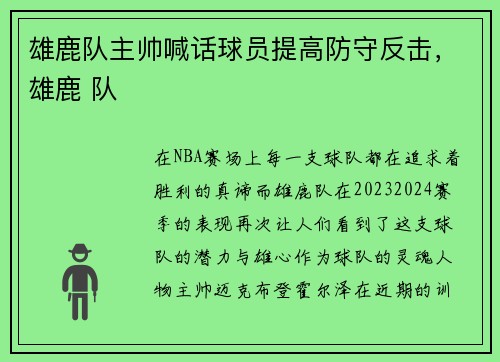 雄鹿队主帅喊话球员提高防守反击，雄鹿 队

在NBA赛场上每一支球队都在追求着胜利的真谛而雄鹿队在20232024赛季的表现再次让人们看到了这支球队的潜力与雄心作为球队的灵魂人物主帅迈克布登霍尔泽在近期的训